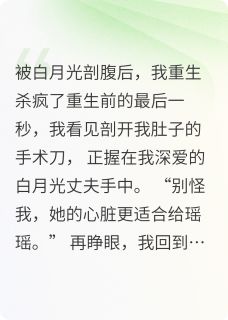 被白月光剖腹后，我重生杀疯了重生前的最后一秒，我看见剖开我肚子的手术刀，正握在我深爱的白月光丈夫手中。“别怪我，她的心脏更适合给瑶瑶。”再睁眼，我回到…